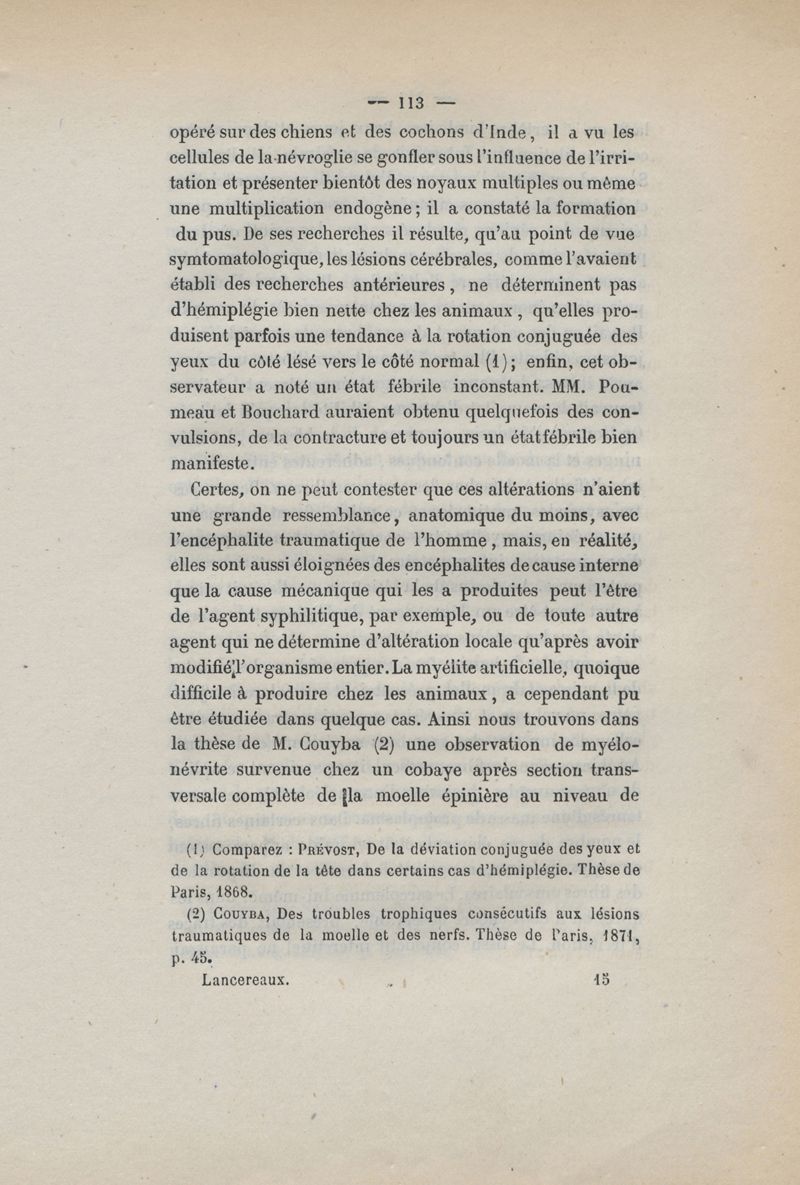 — 113 —

opéré sur des chiens et des cochons d'Inde, il a vu les cellules de la névroglie se gonfler sous l'influence de l'irritation et présenter bientôt des noyaux multiples ou même une multiplication endogène; il a constaté la formation du pus. De ses recherches il résulte, qu'au point de vue symtomatologique, les lésions cérébrales, comme l'avaient établi des recherches antérieures, ne déterminent pas d'hémiplégie bien nette chez les animaux, qu'elles produisent parfois une tendance à la rotation conjuguée des yeux du côté lésé vers le côté normal (1); enfin, cet observateur a noté un état fébrile inconstant. MM. Poumeau et Bouchard auraient obtenu quelquefois des convulsions, de la contracture et toujours un état fébrile bien manifeste.

Certes, on ne peut contester que ces altérations n'aient une grande ressemblance, anatomique du moins, avec l'encéphalite traumatique de l'homme, mais, en réalité, elles sont aussi éloignées des encéphalites de cause interne que la cause mécanique qui les a produites peut l'être de l'agent syphilitique, par exemple, ou de toute autre agent qui ne détermine d'altération locale qu'après avoir modifié l'organisme entier. La myélite artificielle, quoique difficile à produire chez les animaux, a cependant pu être étudiée dans quelque cas. Ainsi nous trouvons dans la thèse de M. Couyba (2) une observation de myélonévrite survenue chez un cobaye après section transversale complète de la moelle épinière au niveau de

(1) Comparez : Prévost, De la déviation conjuguée des yeux et de la rotation de la tête dans certains cas d'hémiplégie. Thèse de Paris, 1868.

(2) Couyba, Des troubles trophiques consécutifs aux lésions traumatiques de la moelle et des nerfs. Thèse de Paris, 1871, p. 45.

Lancereaux. 15